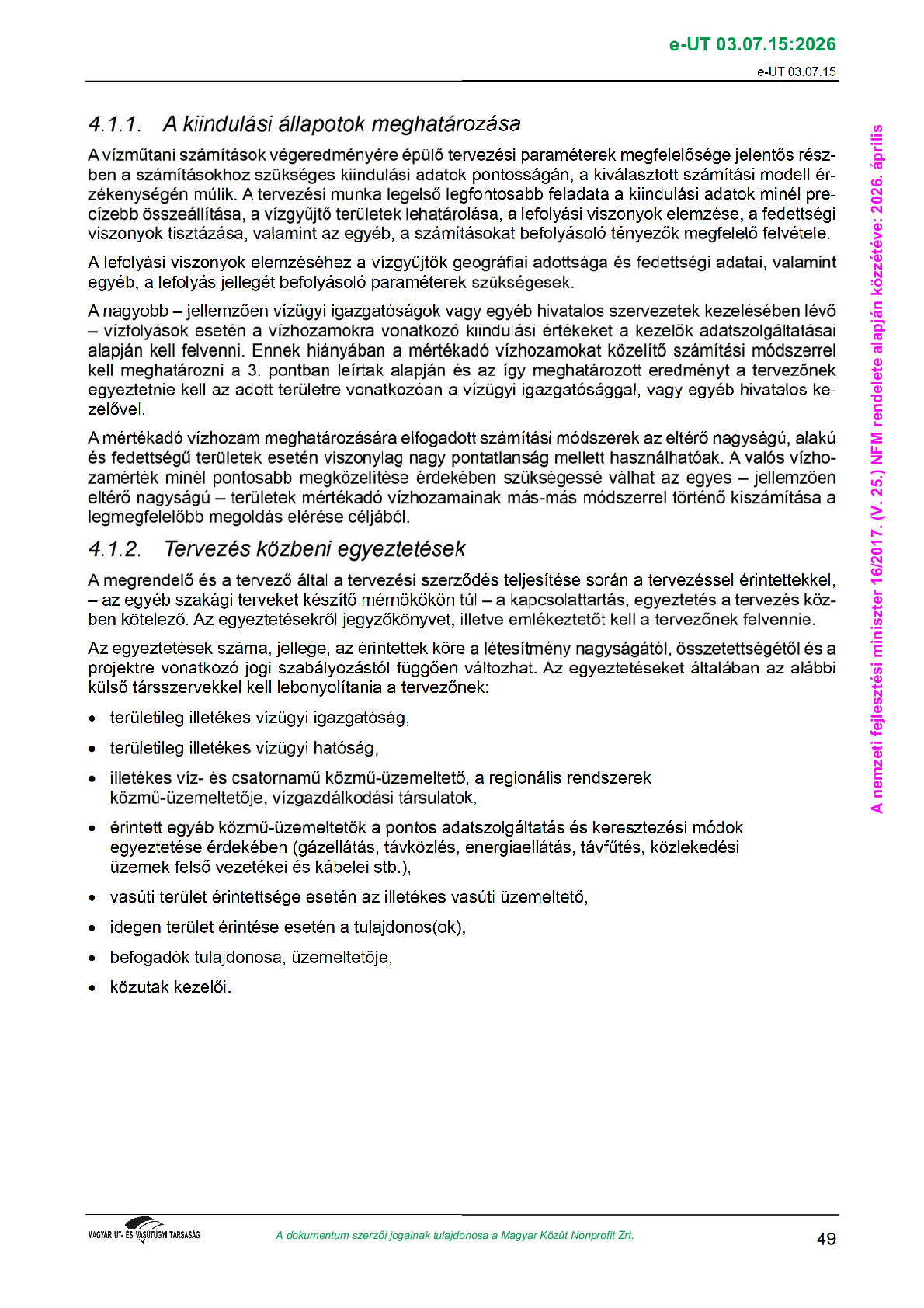 e-UT 03.07.15:2026

e-UT 03.07.15

4.1.1. A kiindulási állapotok meghatározása

A vízműtani számítások végeredményére épülő tervezési paraméterek megfelelősége jelentős részben a számításokhoz szükséges kiindulási adatok pontosságán, a kiválasztott számítási modell érzékenységén múlik. A tervezési munka legelső legfontosabb feladata a kiindulási adatok minél precízebb összeállítása, a vízgyűjtő területek lehatárolása, a lefolyási viszonyok elemzése, a fedettségi viszonyok tisztázása, valamint az egyéb, a számításokat befolyásoló tényezők megfelelő felvétele.

A lefolyási viszonyok elemzéséhez a vízgyűjtők geográfiai adottsága és fedettségi adatai, valamint egyéb, a lefolyás jellegét befolyásoló paraméterek szükségesek.

A nagyobb – jellemzően vízügyi igazgatóságok vagy egyéb hivatalos szervezetek kezelésében lévő – vízfolyások esetén a vízhozamokra vonatkozó kiindulási értékeket a kezelők adatszolgáltatásai alapján kell felvenni. Ennek hiányában a mértékadó vízhozamokat közelítő számítási módszerrel kell meghatározni a 3. pontban leírtak alapján és az így meghatározott eredményt a tervezőnek egyeztetnie kell az adott területre vonatkozóan a vízügyi igazgatósággal, vagy egyéb hivatalos kezelővel.

A mértékadó vízhozam meghatározására elfogadott számítási módszerek az eltérő nagyságú, alakú és fedettségű területek esetén viszonylag nagy pontatlanság mellett használhatóak. A valós vízhozamérték minél pontosabb megközelítése érdekében szükségessé válhat az egyes – jellemzően eltérő nagyságú – területek mértékadó vízhozamainak más-más módszerrel történő kiszámítása a legmegfelelőbb megoldás elérése céljából.

4.1.2. Tervezés közbeni egyeztetések

A megrendelő és a tervező által a tervezési szerződés teljesítése során a tervezéssel érintettekkel, – az egyéb szakági terveket készítő mérnökökön túl – a kapcsolattartás, egyeztetés a tervezés közben kötelező. Az egyeztetésekről jegyzőkönyvet, illetve emlékeztetőt kell a tervezőnek felvennie.

Az egyeztetések száma, jellege, az érintettek köre a létesítmény nagyságától, összetettségétől és a projektre vonatkozó jogi szabályozástól függően változhat. Az egyeztetéseket általában az alábbi külső társszervekkel kell lebonyolítania a tervezőnek:

• területileg illetékes vízügyi igazgatóság,
• területileg illetékes vízügyi hatóság,
• illetékes víz- és csatornamű közmű-üzemeltető, a regionális rendszerek közmű-üzemeltetője, vízgazdálkodási társulatok,
• érintett egyéb közmű-üzemeltetők a pontos adatszolgáltatás és keresztezési módok egyeztetése érdekében (gázellátás, távközlés, energiaellátás, távfűtés, közlekedési üzemek felső vezetékei és kábelei stb.),
• vasúti terület érintettsége esetén az illetékes vasúti üzemeltető,
• idegen terület érintése esetén a tulajdonos(ok),
• befogadók tulajdonosa, üzemeltetője,
• közutak kezelői.

A nemzeti fejlesztési miniszter 16/2017. (V. 25.) NFM rendelete alapján közzétéve: 2026. április

MAGYAR ÚT- ÉS VASÚTÜGYI TÁRSASÁG

A dokumentum szerzői jogainak tulajdonosa a Magyar Közút Nonprofit Zrt.

49